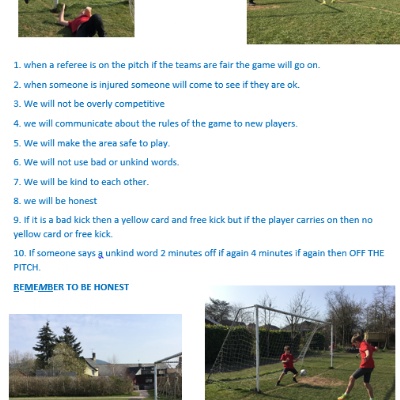 1. when a referee is on the pitch if the teams are fair the game will go on.

2. when someone is injured someone will come to see if they are ok.

3. We will not be overly competitive

4. we will communicate about the rules of the game to new players.

5. We will make the area safe to play.

6. We will not use bad or unkind words.

7. We will be kind to each other.

8. we will be honest

9. If it is a bad kick then a yellow card and free kick but if the player carries on then no yellow card or free kick.

10. If someone says a unkind word 2 minutes off if again 4 minutes if again then OFF THE PITCH.

REMEMBER TO BE HONEST